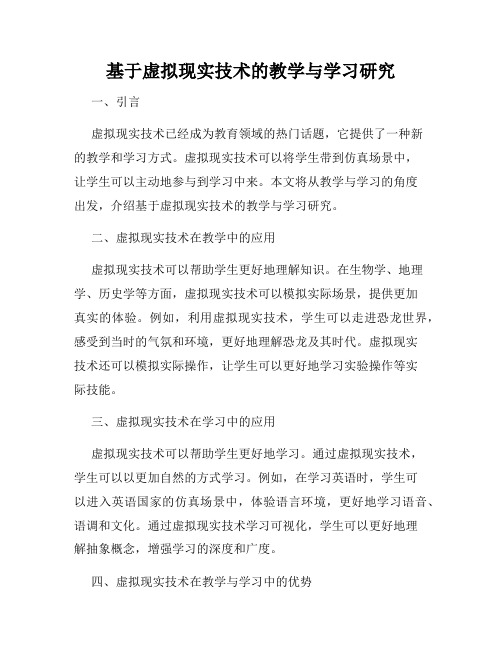 基于虚拟现实技术的教学与学习研究

一、引言

虚拟现实技术已经成为教育领域的热门话题，它提供了一种新的教学和学习方式。虚拟现实技术可以将学生带到仿真场景中，让学生可以主动地参与到学习中来。本文将从教学与学习的角度出发，介绍基于虚拟现实技术的教学与学习研究。

二、虚拟现实技术在教学中的应用

虚拟现实技术可以帮助学生更好地理解知识。在生物学、地理学、历史学等方面，虚拟现实技术可以模拟实际场景，提供更加真实的体验。例如，利用虚拟现实技术，学生可以走进恐龙世界，感受到当时的气氛和环境，更好地理解恐龙及其时代。虚拟现实技术还可以模拟实际操作，让学生可以更好地学习实验操作等实际技能。

三、虚拟现实技术在学习中的应用

虚拟现实技术可以帮助学生更好地学习。通过虚拟现实技术，学生可以以更加自然的方式学习。例如，在学习英语时，学生可以进入英语国家的仿真场景中，体验语言环境，更好地学习语音、语调和文化。通过虚拟现实技术学习可视化，学生可以更好地理解抽象概念，增强学习的深度和广度。

四、虚拟现实技术在教学与学习中的优势